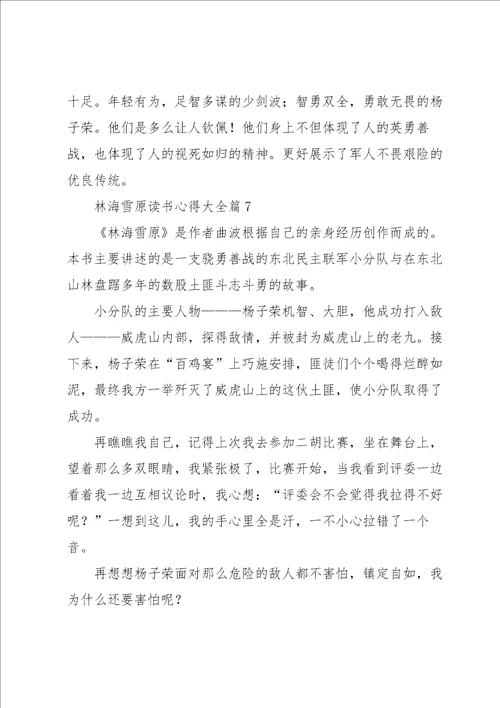 十足。年轻有为，足智多谋的少剑波；智勇双全，勇敢无畏的杨子荣。他们是多么让人钦佩！他们身上不但体现了人的英勇善战，也体现了人的视死如归的精神。更好展示了军人不畏艰险的优良传统。

林海雪原读书心得大全篇 7

《林海雪原》是作者曲波根据自己的亲身经历创作而成的。本书主要讲述的是一支骁勇善战的东北民主联军小分队与在东北山林盘踞多年的数股土匪斗志斗勇的故事。

小分队的主要人物———杨子荣机智、大胆，他成功打入敌人———威虎山内部，探得敌情，并被封为威虎山上的老九。接下来，杨子荣在“百鸡宴”上巧施安排，匪徒们个个喝得烂醉如泥，最终我方一举歼灭了威虎山上的这伙土匪，使小分队取得了成功。

再瞧瞧我自己，记得上次我去参加二胡比赛，坐在舞台上，望着那么多双眼睛，我紧张极了，比赛开始，当我看到评委一边看着我一边互相议论时，我心想：“评委会不会觉得我拉得不好呢？”一想到这儿，我的手心里全是汗，一不小心拉错了一个音。

再想想杨子荣面对那么危险的敌人都不害怕，镇定自如，我为什么还要害怕呢？